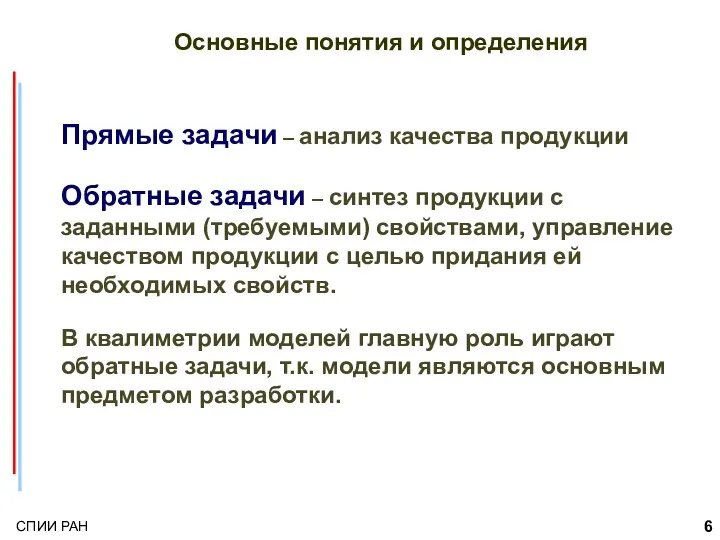 Основные понятия и определения

Прямые задачи – анализ качества продукции

Обратные задачи – синтез продукции с заданными (требуемыми) свойствами, управление качеством продукции с целью придания ей необходимых свойств.

В квалиметрии моделей главную роль играют обратные задачи, т.к. модели являются основным предметом разработки.

СПИИ РАН

6